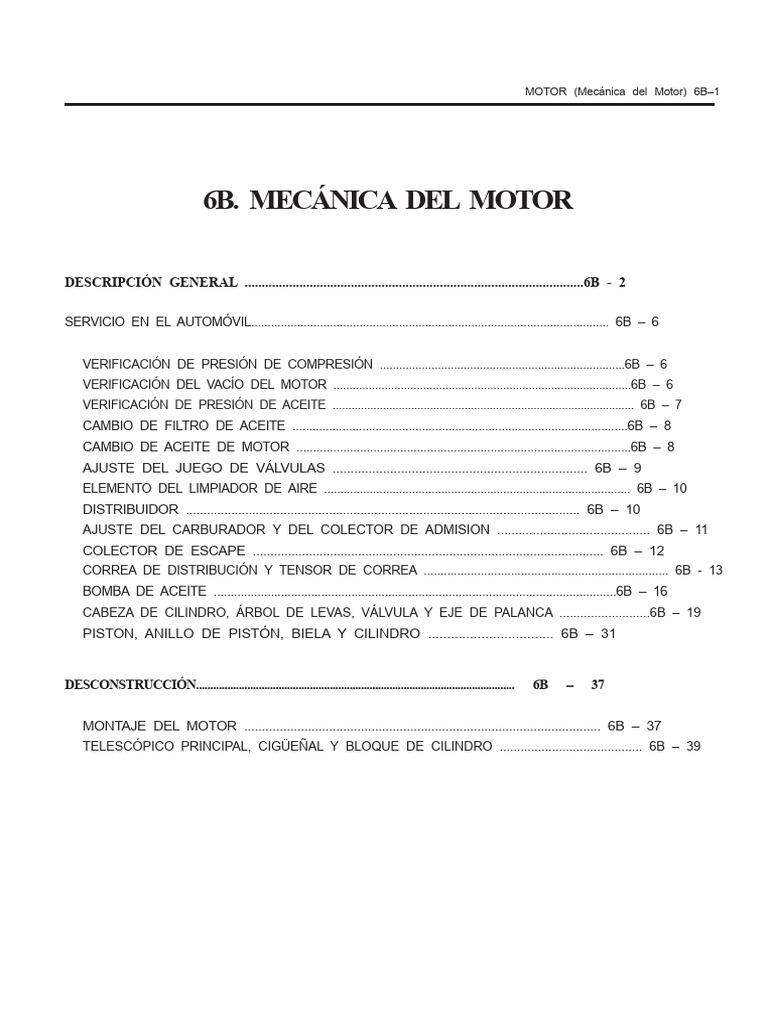 MOTOR (Mecánica del Motor) 6B–1

6B. MECÁNICA DEL MOTOR

DESCRIPCIÓN GENERAL 6B - 2

SERVICIO EN EL AUTOMÓVIL 6B – 6

VERIFICACIÓN DE PRESIÓN DE COMPRESIÓN 6B – 6
VERIFICACIÓN DEL VACÍO DEL MOTOR 6B – 6
VERIFICACIÓN DE PRESIÓN DE ACEITE 6B – 7
CAMBIO DE FILTRO DE ACEITE 6B – 8
CAMBIO DE ACEITE DE MOTOR 6B – 8
AJUSTE DEL JUEGO DE VÁLVULAS 6B – 9
ELEMENTO DEL LIMPIADOR DE AIRE 6B – 10
DISTRIBUIDOR 6B – 10
AJUSTE DEL CARBURADOR Y DEL COLECTOR DE ADMISION 6B – 11
COLECTOR DE ESCAPE 6B – 12
CORREA DE DISTRIBUCIÓN Y TENSOR DE CORREA 6B - 13
BOMBA DE ACEITE 6B – 16
CABEZA DE CILINDRO, ÁRBOL DE LEVAS, VÁLVULA Y EJE DE PALANCA 6B – 19
PISTON, ANILLO DE PISTÓN, BIELA Y CILINDRO 6B – 31

DESCONSTRUCCIÓN 6B – 37

MONTAJE DEL MOTOR 6B – 37
TELESCÓPICO PRINCIPAL, CIGÜEÑAL Y BLOQUE DE CILINDRO 6B – 39